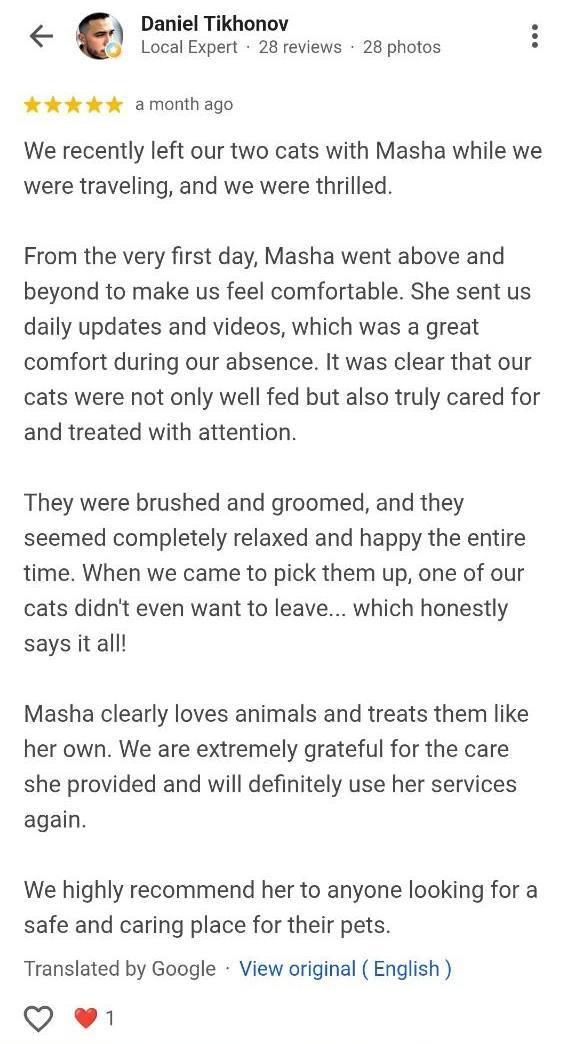 Daniel Tikhonov
Local Expert · 28 reviews · 28 photos

★★★★★ a month ago

We recently left our two cats with Masha while we were traveling, and we were thrilled.

From the very first day, Masha went above and beyond to make us feel comfortable. She sent us daily updates and videos, which was a great comfort during our absence. It was clear that our cats were not only well fed but also truly cared for and treated with attention.

They were brushed and groomed, and they seemed completely relaxed and happy the entire time. When we came to pick them up, one of our cats didn't even want to leave... which honestly says it all!

Masha clearly loves animals and treats them like her own. We are extremely grateful for the care she provided and will definitely use her services again.

We highly recommend her to anyone looking for a safe and caring place for their pets.

Translated by Google · View original ( English )

1